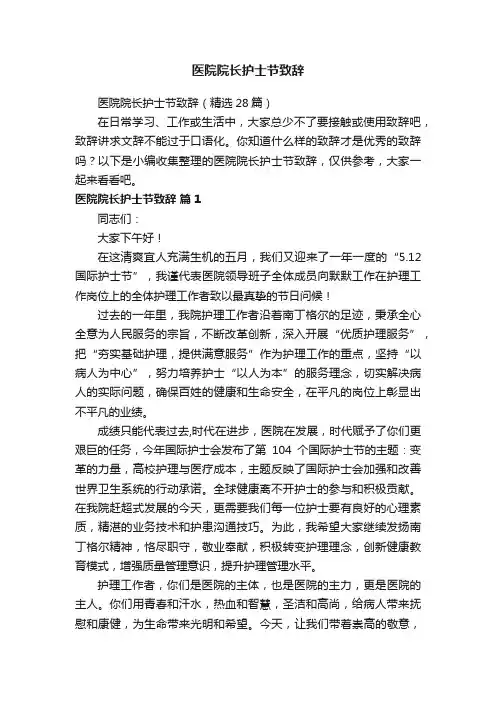 医院院长护士节致辞

医院院长护士节致辞（精选 28 篇）

在日常学习、工作或生活中，大家总少不了要接触或使用致辞吧，致辞讲求文辞不能过于口语化。你知道什么样的致辞才是优秀的致辞吗？以下是小编收集整理的医院院长护士节致辞，仅供参考，大家一起来看看吧。

医院院长护士节致辞 篇 1

同志们：

大家下午好！

在这清爽宜人充满生机的五月，我们又迎来了一年一度的“5.12 国际护士节”，我谨代表医院领导班子全体成员向默默工作在护理工作岗位上的全体护理工作者致以最真挚的节日问候！

过去的一年里，我院护理工作者沿着南丁格尔的足迹，秉承全心全意为人民服务的宗旨，不断改革创新，深入开展“优质护理服务”，把“夯实基础护理，提供满意服务”作为护理工作的重点，坚持“以病人为中心”，努力培养护士“以人为本”的服务理念，切实解决病人的实际问题，确保百姓的健康和生命安全，在平凡的岗位上彰显出不平凡的业绩。

成绩只能代表过去,时代在进步，医院在发展，时代赋予了你们更艰巨的任务，今年国际护士会发布了第 104 个国际护士节的主题：变革的力量，高校护理与医疗成本，主题反映了国际护士会加强和改善世界卫生系统的行动承诺。全球健康离不开护士的参与和积极贡献。在我院赶超式发展的今天，更需要我们每一位护士要有良好的心理素质，精湛的业务技术和护患沟通技巧。为此，我希望大家继续发扬南丁格尔精神，恪尽职守，敬业奉献，积极转变护理理念，创新健康教育模式，增强质量管理意识，提升护理管理水平。

护理工作者，你们是医院的主体，也是医院的主力，更是医院的主人。你们用青春和汗水，热血和智慧，圣洁和高尚，给病人带来抚慰和康健，为生命带来光明和希望。今天，让我们带着崇高的敬意，